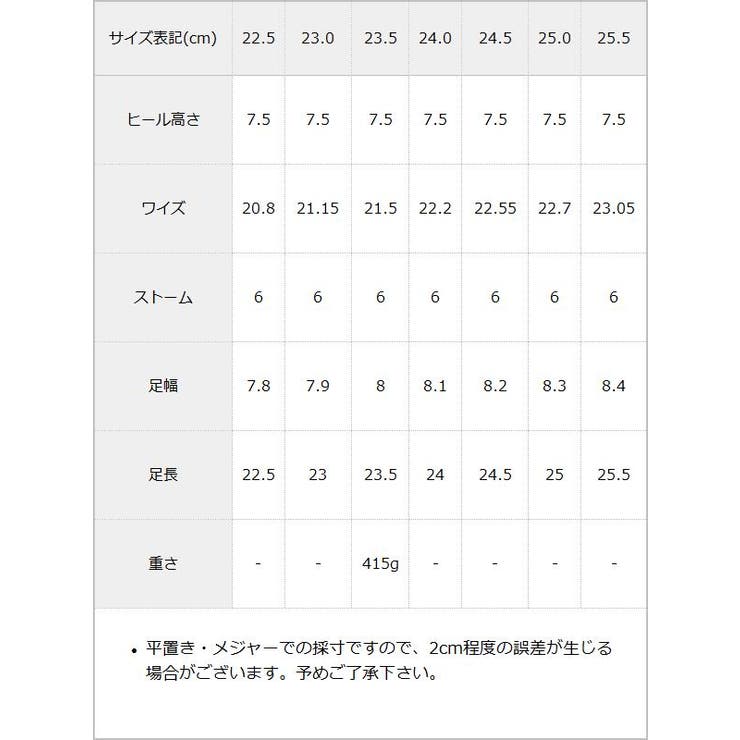 | サイズ表記(cm) | 22.5 | 23.0 | 23.5 | 24.0 | 24.5 | 25.0 | 25.5 |
|---|---|---|---|---|---|---|---|
| ヒール高さ | 7.5 | 7.5 | 7.5 | 7.5 | 7.5 | 7.5 | 7.5 |
| ワイズ | 20.8 | 21.15 | 21.5 | 22.2 | 22.55 | 22.7 | 23.05 |
| ストーム | 6 | 6 | 6 | 6 | 6 | 6 | 6 |
| 足幅 | 7.8 | 7.9 | 8 | 8.1 | 8.2 | 8.3 | 8.4 |
| 足長 | 22.5 | 23 | 23.5 | 24 | 24.5 | 25 | 25.5 |
| 重さ | - | - | 415g | - | - | - | - |

• 平置き・メジャーでの採寸ですので、2cm程度の誤差が生じる場合がございます。予めご了承下さい。